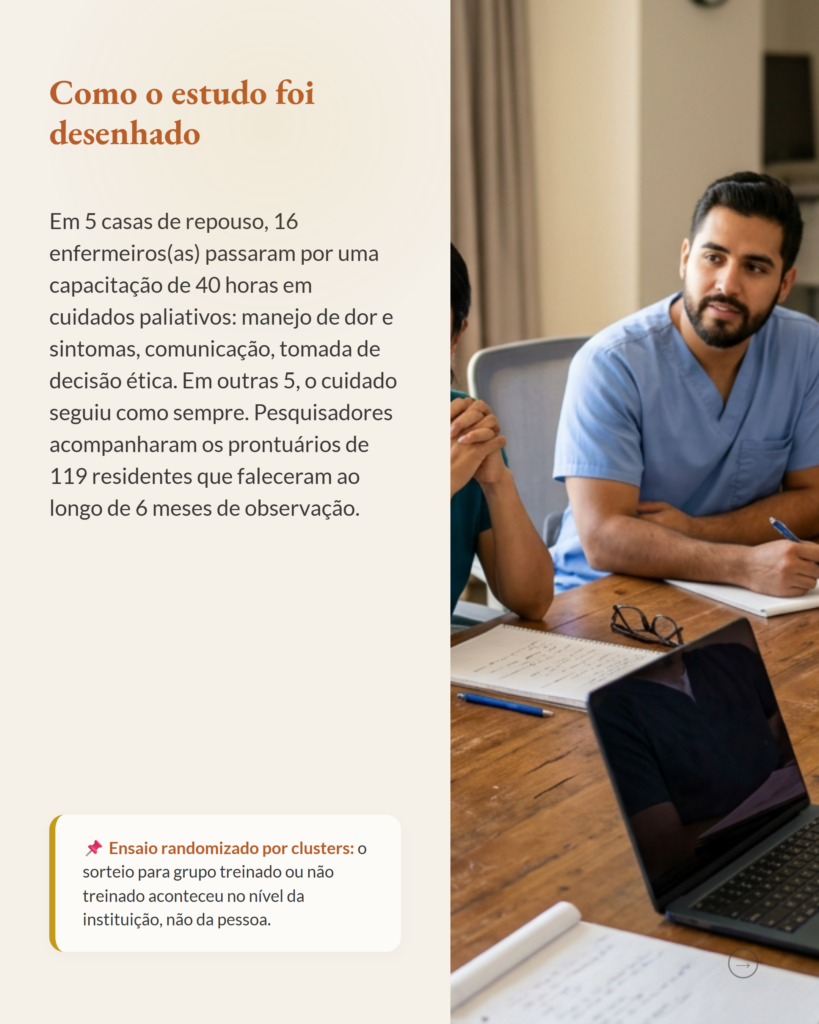 Como o estudo foi desenhado

Em 5 casas de repouso, 16 enfermeiros(as) passaram por uma capacitação de 40 horas em cuidados paliativos: manejo de dor e sintomas, comunicação, tomada de decisão ética. Em outras 5, o cuidado seguiu como sempre. Pesquisadores acompanharam os prontuários de 119 residentes que faleceram ao longo de 6 meses de observação.

📌 Ensaio randomizado por clusters: o sorteio para grupo treinado ou não treinado aconteceu no nível da instituição, não da pessoa.

→